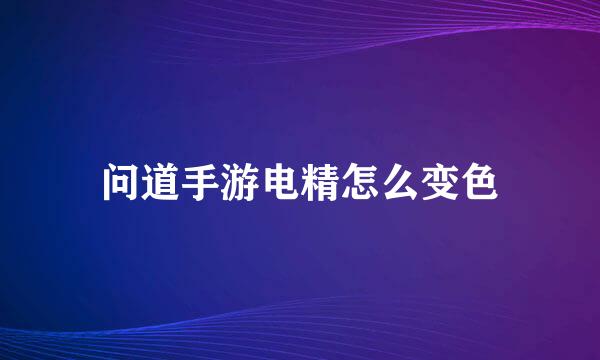 问道手游电精怎么变色